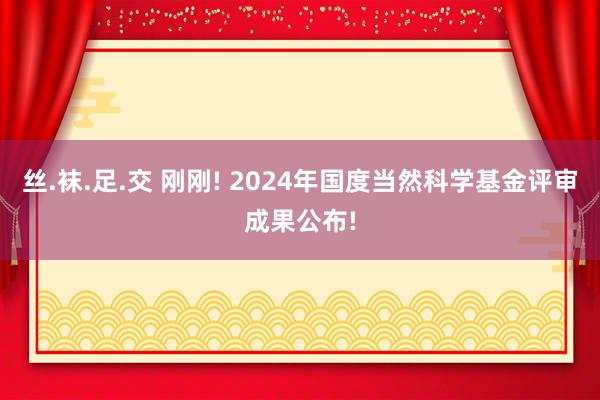 丝.袜.足.交 刚刚! 2024年国度当然科学基金评审成果公布!